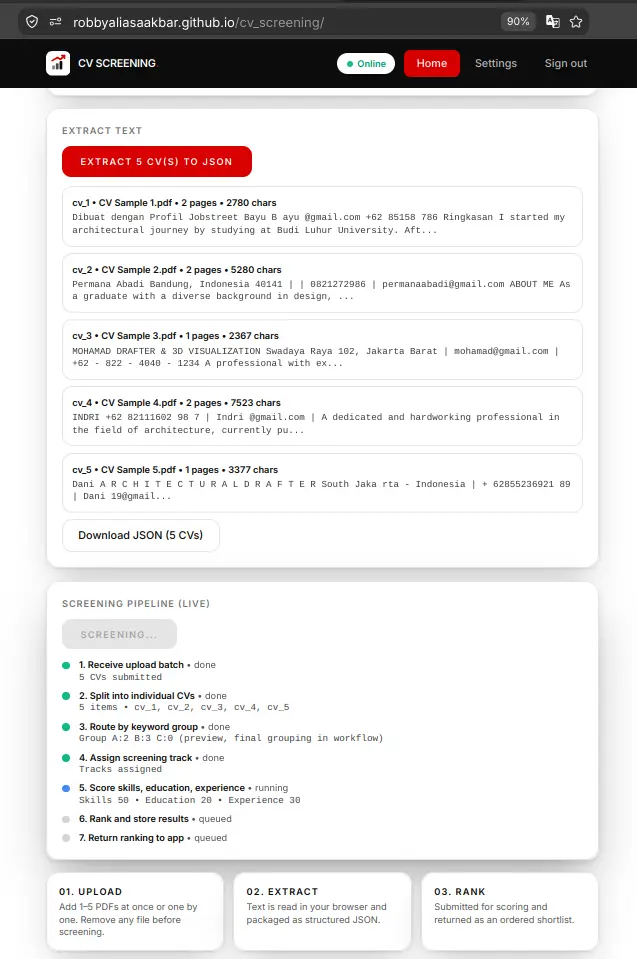 robbyaliasaakbar.github.io/cv_screening/

90%

CV SCREENING

Online

Home

Settings

Sign out

EXTRACT TEXT

EXTRACT 5 CV(S) TO JSON

cv_1 • CV Sample 1.pdf • 2 pages • 2780 chars
Dibuat dengan Profil Jobstreet Bayu B ayu @gmail.com +62 85158 786 Ringkasan I started my architectural journey by studying at Budi Luhur University. Aft...

cv_2 • CV Sample 2.pdf • 2 pages • 5280 chars
Permana Abadi Bandung, Indonesia 40141 | | 0821272986 | permanaabadi@gmail.com ABOUT ME As a graduate with a diverse background in design, ...

cv_3 • CV Sample 3.pdf • 1 pages • 2367 chars
MOHAMAD DRAFTER & 3D VISUALIZATION Swadaya Raya 102, Jakarta Barat | mohamad@gmail.com | +62 - 822 - 4040 - 1234 A professional with ex...

cv_4 • CV Sample 4.pdf • 2 pages • 7523 chars
INDRI +62 82111602 98 7 | Indri @gmail.com | A dedicated and hardworking professional in the field of architecture, currently pu...

cv_5 • CV Sample 5.pdf • 1 pages • 3377 chars
Dani A R C H I T E C T U R A L D R A F T E R South Jaka rta - Indonesia | + 62855236921 89 | Dani 19@gmail...

Download JSON (5 CVs)

SCREENING PIPELINE (LIVE)

SCREENING...

1. Receive upload batch • done
5 CVs submitted

2. Split into individual CVs • done
5 items • cv_1, cv_2, cv_3, cv_4, cv_5

3. Route by keyword group • done
Group A:2 B:3 C:0 (preview, final grouping in workflow)

4. Assign screening track • done
Tracks assigned

5. Score skills, education, experience • running
Skills 50 • Education 20 • Experience 30

6. Rank and store results • queued

7. Return ranking to app • queued

01. UPLOAD
Add 1–5 PDFs at once or one by one. Remove any file before screening.

02. EXTRACT
Text is read in your browser and packaged as structured JSON.

03. RANK
Submitted for scoring and returned as an ordered shortlist.